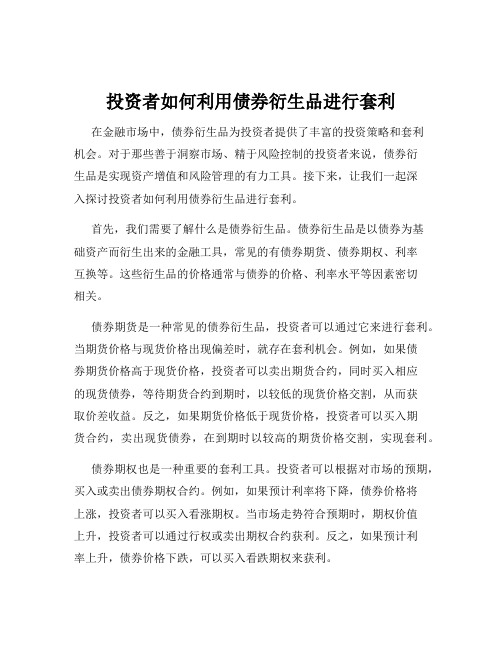 投资者如何利用债券衍生品进行套利

在金融市场中，债券衍生品为投资者提供了丰富的投资策略和套利机会。对于那些善于洞察市场、精于风险控制的投资者来说，债券衍生品是实现资产增值和风险管理的有力工具。接下来，让我们一起深入探讨投资者如何利用债券衍生品进行套利。

首先，我们需要了解什么是债券衍生品。债券衍生品是以债券为基础资产而衍生出来的金融工具，常见的有债券期货、债券期权、利率互换等。这些衍生品的价格通常与债券的价格、利率水平等因素密切相关。

债券期货是一种常见的债券衍生品，投资者可以通过它来进行套利。当期货价格与现货价格出现偏差时，就存在套利机会。例如，如果债券期货价格高于现货价格，投资者可以卖出期货合约，同时买入相应的现货债券，等待期货合约到期时，以较低的现货价格交割，从而获取价差收益。反之，如果期货价格低于现货价格，投资者可以买入期货合约，卖出现货债券，在到期时以较高的期货价格交割，实现套利。

债券期权也是一种重要的套利工具。投资者可以根据对市场的预期，买入或卖出债券期权合约。例如，如果预计利率将下降，债券价格将上涨，投资者可以买入看涨期权。当市场走势符合预期时，期权价值上升，投资者可以通过行权或卖出期权合约获利。反之，如果预计利率上升，债券价格下跌，可以买入看跌期权来获利。